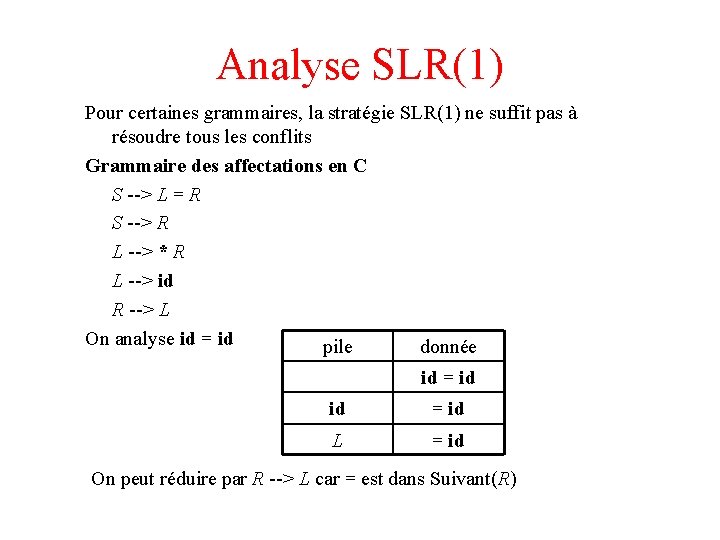 Analyse SLR(1)

Pour certaines grammaires, la stratégie SLR(1) ne suffit pas à résoudre tous les conflits

Grammaire des affectations en C

S --> L = R

S --> R

L --> * R

L --> id

R --> L

On analyse id = id

| pile | donnée |
|---|---|
| | id = id |
| id | = id |
| L | = id |

On peut réduire par R --> L car = est dans Suivant(R)